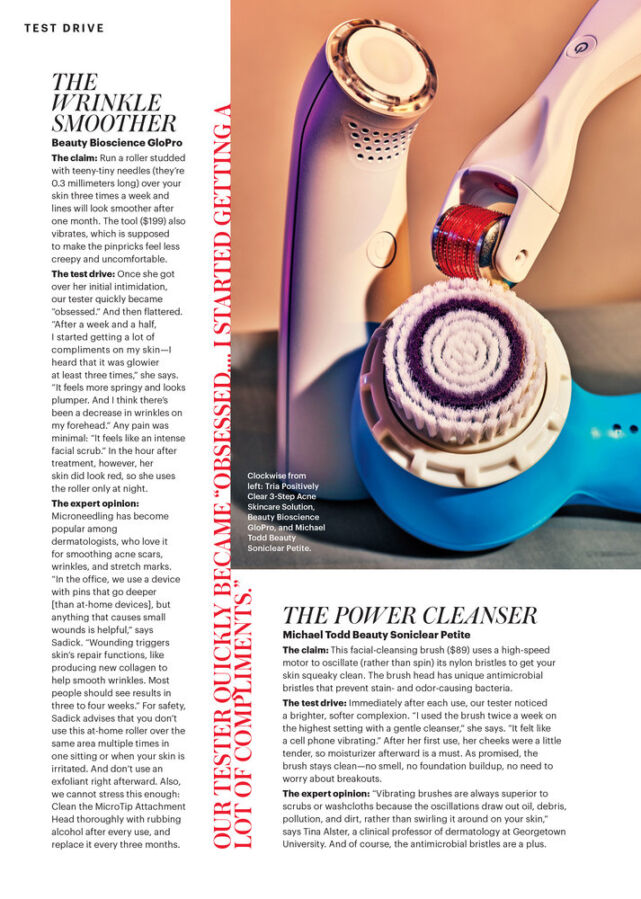 TEST DRIVE

THE WRINKLE SMOOTHER
Beauty Bioscience GloPro

The claim: Run a roller studded with teeny-tiny needles (they're 0.3 millimeters long) over your skin three times a week and lines will look smoother after one month. The tool ($199) also vibrates, which is supposed to make the pinpricks feel less creepy and uncomfortable.

The test drive: Once she got over her initial intimidation, our tester quickly became "obsessed." And then flattered. "After a week and a half, I started getting a lot of compliments on my skin—I heard that it was glowier at least three times," she says. "It feels more springy and looks plumper. And I think there's been a decrease in wrinkles on my forehead." Any pain was minimal: "It feels like an intense facial scrub." In the hour after treatment, however, her skin did look red, so she uses the roller only at night.

The expert opinion: Microneedling has become popular among dermatologists, who love it for smoothing acne scars, wrinkles, and stretch marks. "In the office, we use a device with pins that go deeper [than at-home devices], but anything that causes small wounds is helpful," says Sadick. "Wounding triggers skin's repair functions, like producing new collagen to help smooth wrinkles. Most people should see results in three to four weeks." For safety, Sadick advises that you don't use this at-home roller over the same area multiple times in one sitting or when your skin is irritated. And don't use an exfoliant right afterward. Also, we cannot stress this enough: Clean the MicroTip Attachment Head thoroughly with rubbing alcohol after every use, and replace it every three months.

OUR TESTER QUICKLY BECAME "OBSESSED.... I STARTED GETTING A LOT OF COMPLIMENTS."

Clockwise from left: Tria Positively Clear 3-Step Acne Skincare Solution, Beauty Bioscience GloPro, and Michael Todd Beauty Soniclear Petite.

THE POWER CLEANSER
Michael Todd Beauty Soniclear Petite

The claim: This facial-cleansing brush ($89) uses a high-speed motor to oscillate (rather than spin) its nylon bristles to get your skin squeaky clean. The brush head has unique antimicrobial bristles that prevent stain- and odor-causing bacteria.

The test drive: Immediately after each use, our tester noticed a brighter, softer complexion. "I used the brush twice a week on the highest setting with a gentle cleanser," she says. "It felt like a cell phone vibrating." After her first use, her cheeks were a little tender, so moisturizer afterward is a must. As promised, the brush stays clean—no smell, no foundation buildup, no need to worry about breakouts.

The expert opinion: "Vibrating brushes are always superior to scrubs or washcloths because the oscillations draw out oil, debris, pollution, and dirt, rather than swirling it around on your skin," says Tina Alster, a clinical professor of dermatology at Georgetown University. And of course, the antimicrobial bristles are a plus.